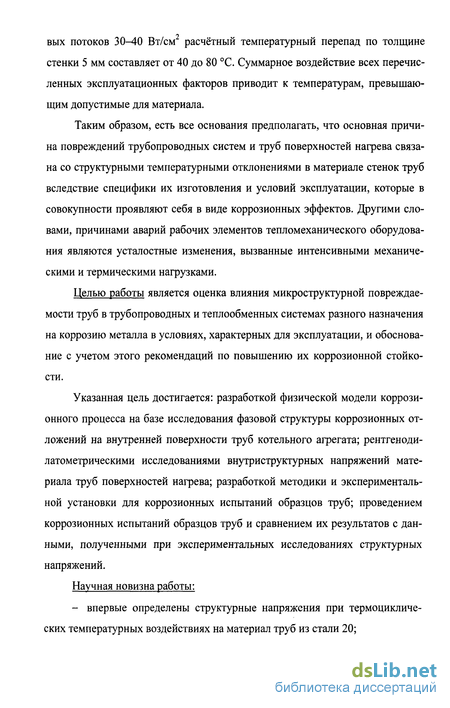 вых потоков 30–40 Вт/см$^2$ расчётный температурный перепад по толщине стенки 5 мм составляет от 40 до 80 °С. Суммарное воздействие всех перечисленных эксплуатационных факторов приводит к температурам, превышающим допустимые для материала.

Таким образом, есть все основания предполагать, что основная причина повреждений трубопроводных систем и труб поверхностей нагрева связана со структурными температурными отклонениями в материале стенок труб вследствие специфики их изготовления и условий эксплуатации, которые в совокупности проявляют себя в виде коррозионных эффектов. Другими словами, причинами аварий рабочих элементов тепломеханического оборудования являются усталостные изменения, вызванные интенсивными механическими и термическими нагрузками.

Целью работы является оценка влияния микроструктурной повреждаемости труб в трубопроводных и теплообменных системах разного назначения на коррозию металла в условиях, характерных для эксплуатации, и обоснование с учетом этого рекомендаций по повышению их коррозионной стойкости.

Указанная цель достигается: разработкой физической модели коррозионного процесса на базе исследования фазовой структуры коррозионных отложений на внутренней поверхности труб котельного агрегата; рентгенодилатометрическими исследованиями внутриструктурных напряжений материала труб поверхностей нагрева; разработкой методики и экспериментальной установки для коррозионных испытаний образцов труб; проведением коррозионных испытаний образцов труб и сравнением их результатов с данными, полученными при экспериментальных исследованиях структурных напряжений.

Научная новизна работы:

– впервые определены структурные напряжения при термоциклических температурных воздействиях на материал труб из стали 20;

dsLib.net
библиотека диссертаций